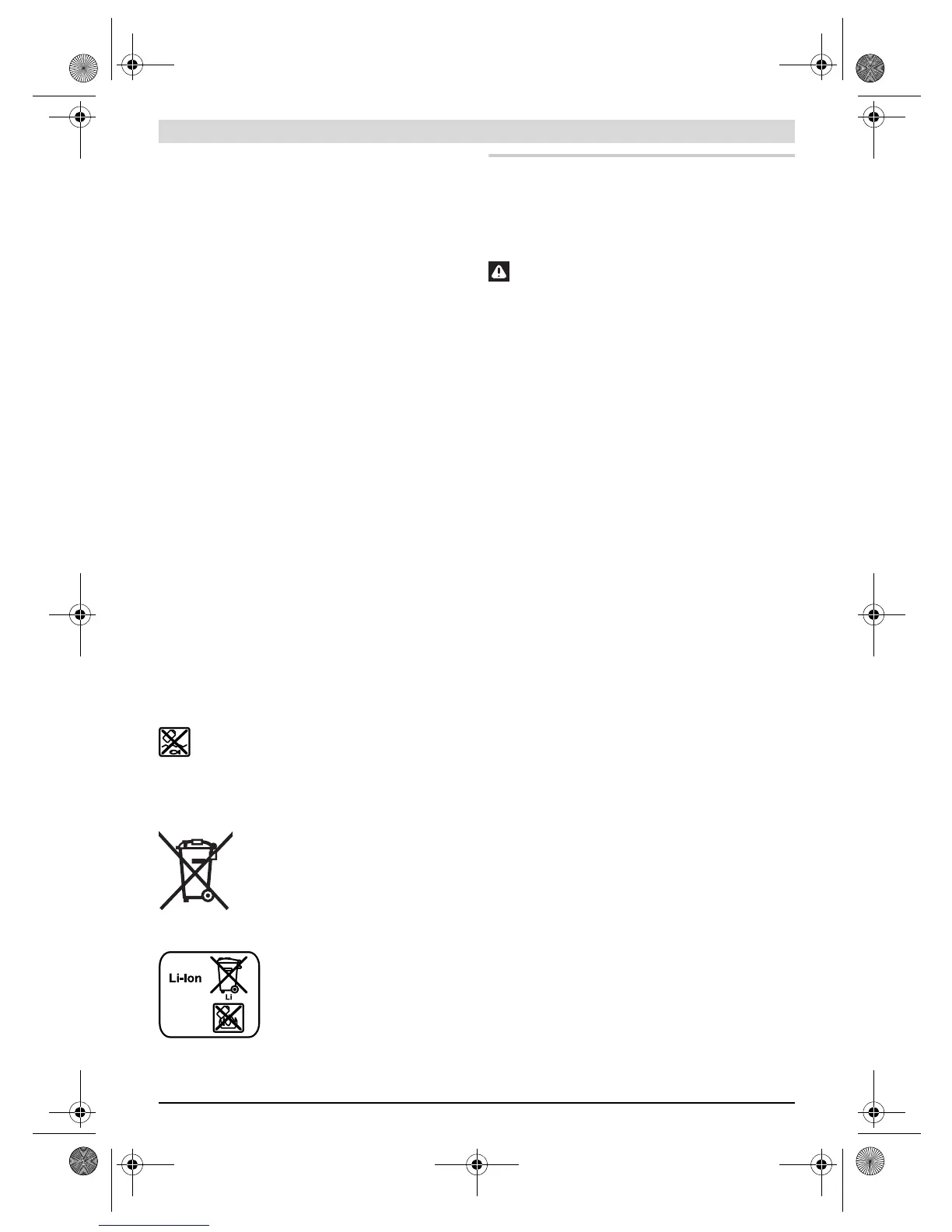 Li-Ion

Li